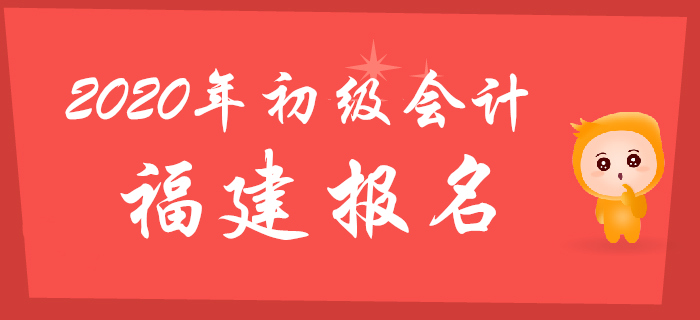 2020年初级会计
福建报名